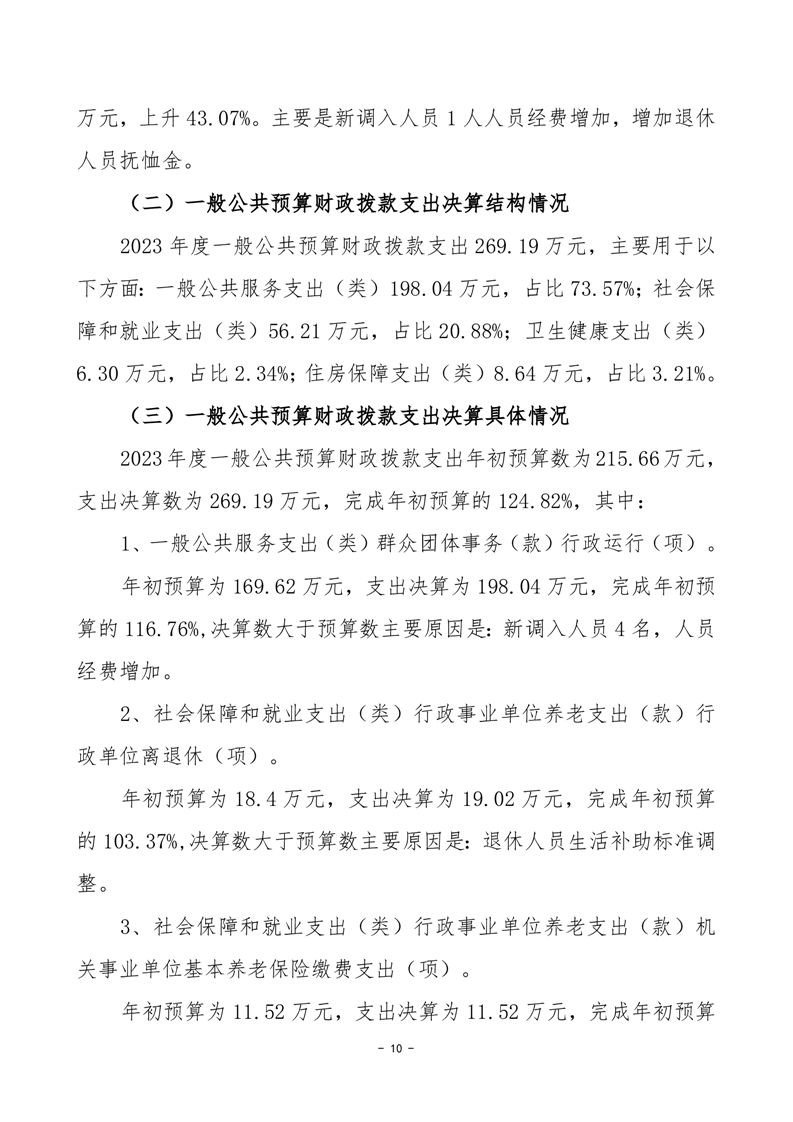 万元，上升 43.07%。主要是新调入人员 1 人人员经费增加，增加退休人员抚恤金。

（二）一般公共预算财政拨款支出决算结构情况

2023 年度一般公共预算财政拨款支出 269.19 万元，主要用于以下方面：一般公共服务支出（类）198.04 万元，占比 73.57%；社会保障和就业支出（类）56.21 万元，占比 20.88%；卫生健康支出（类）6.30 万元，占比 2.34%；住房保障支出（类）8.64 万元，占比 3.21%。

（三）一般公共预算财政拨款支出决算具体情况

2023 年度一般公共预算财政拨款支出年初预算数为 215.66 万元，支出决算数为 269.19 万元，完成年初预算的 124.82%，其中：

1、一般公共服务支出（类）群众团体事务（款）行政运行（项）。

年初预算为 169.62 万元，支出决算为 198.04 万元，完成年初预算的 116.76%,决算数大于预算数主要原因是：新调入人员 4 名，人员经费增加。

2、社会保障和就业支出（类）行政事业单位养老支出（款）行政单位离退休（项）。

年初预算为 18.4 万元，支出决算为 19.02 万元，完成年初预算的 103.37%,决算数大于预算数主要原因是：退休人员生活补助标准调整。

3、社会保障和就业支出（类）行政事业单位养老支出（款）机关事业单位基本养老保险缴费支出（项）。

年初预算为 11.52 万元，支出决算为 11.52 万元，完成年初预算

- 10 -